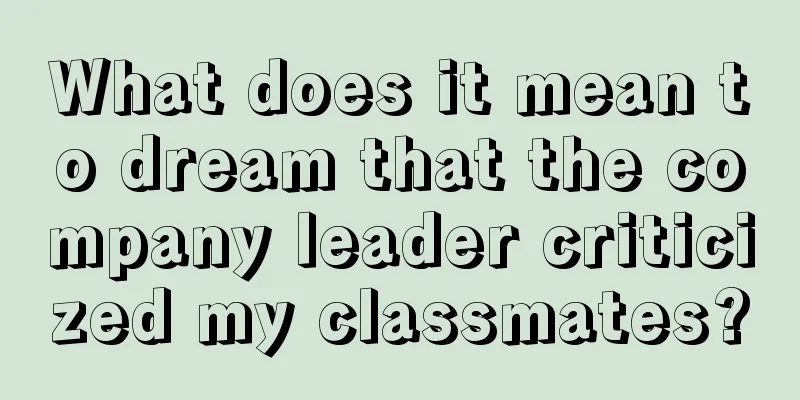 What does it mean to dream that the company leader criticized my classmates?